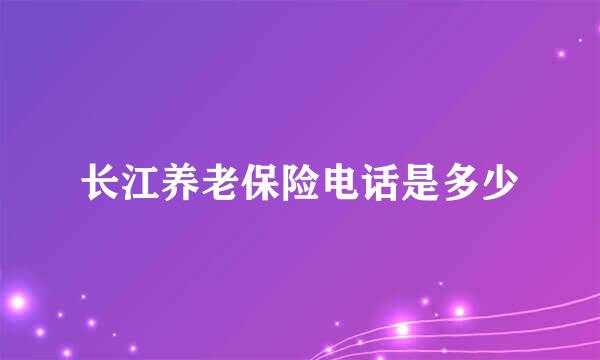 长江养老保险电话是多少